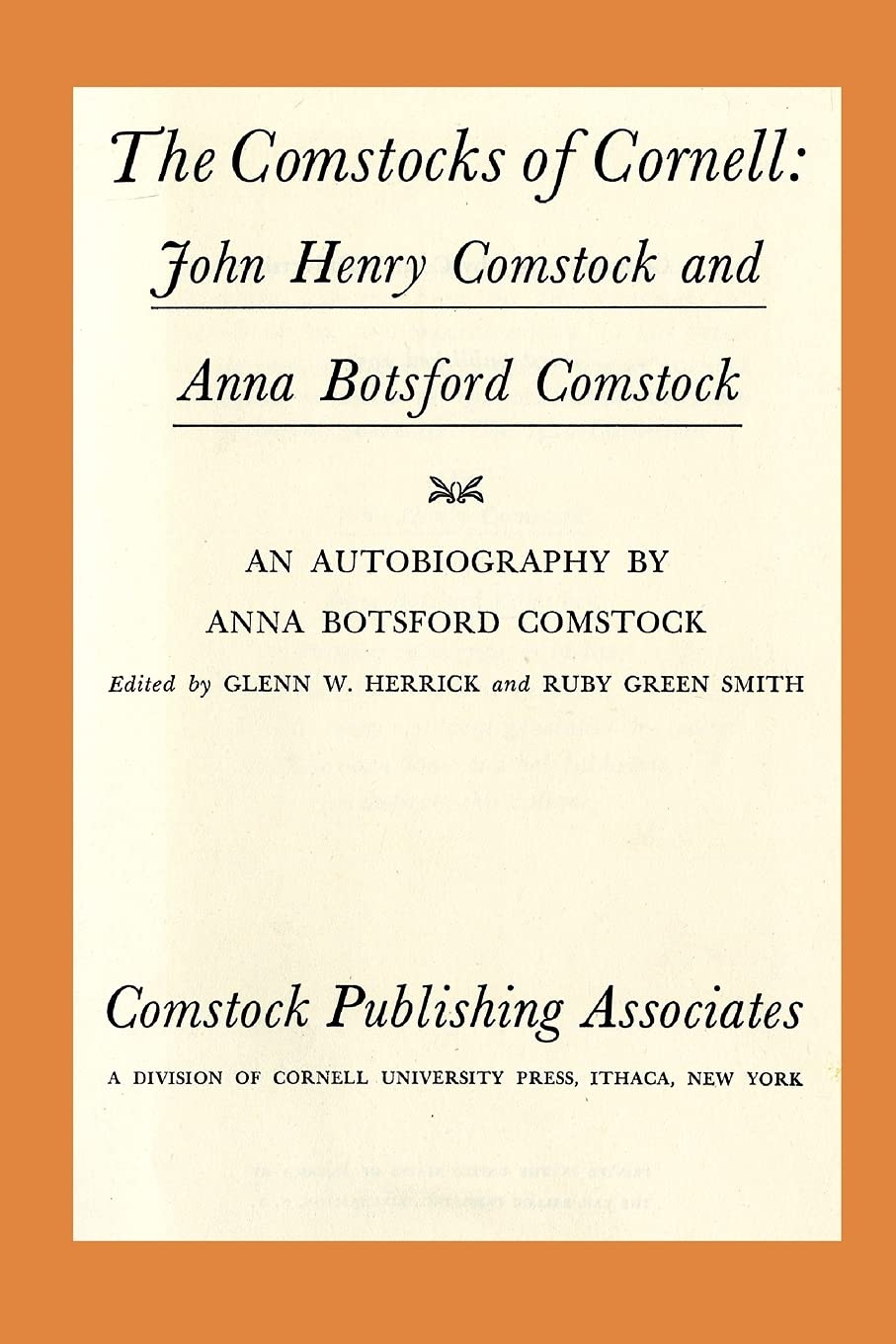 The Comstocks of Cornell:
John Henry Comstock and
Anna Botsford Comstock

AN AUTOBIOGRAPHY BY
ANNA BOTSFORD COMSTOCK
Edited by GLENN W. HERRICK and RUBY GREEN SMITH

Comstock Publishing Associates
A DIVISION OF CORNELL UNIVERSITY PRESS, ITHACA, NEW YORK